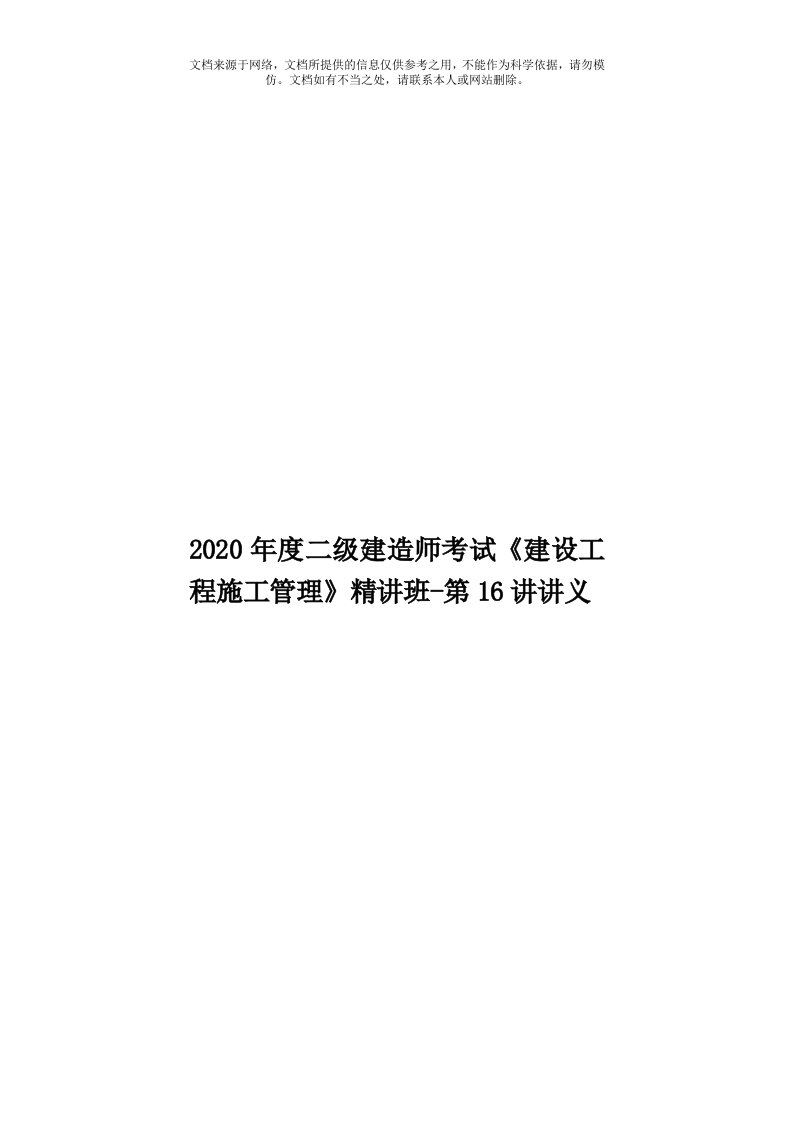 文档来源于网络，文档所提供的信息仅供参考之用，不能作为科学依据，请勿模仿。文档如有不当之处，请联系本人或网站删除。

2020年度二级建造师考试《建设工程施工管理》精讲班-第16讲讲义